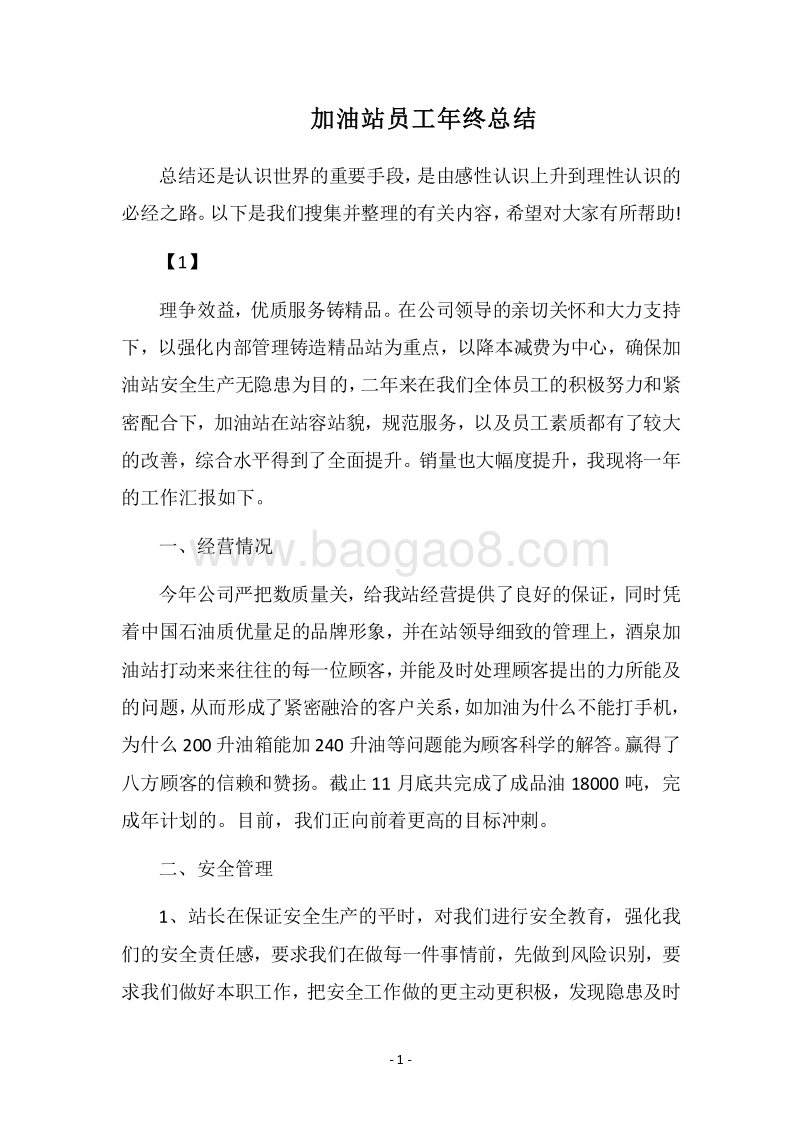 加油站员工年终总结

总结还是认识世界的重要手段，是由感性认识上升到理性认识的必经之路。以下是我们搜集并整理的有关内容，希望对大家有所帮助!

【1】

理争效益，优质服务铸精品。在公司领导的亲切关怀和大力支持下，以强化内部管理铸造精品站为重点，以降本减费为中心，确保加油站安全生产无隐患为目的，二年来在我们全体员工的积极努力和紧密配合下，加油站在站容站貌，规范服务，以及员工素质都有了较大的改善，综合水平得到了全面提升。销量也大幅度提升，我现将一年的工作汇报如下。

一、经营情况

www.baogao8.com

今年公司严把数质量关，给我站经营提供了良好的保证，同时凭着中国石油质优量足的品牌形象，并在站领导细致的管理上，酒泉加油站打动来来往往的每一位顾客，并能及时处理顾客提出的力所能及的问题，从而形成了紧密融洽的客户关系，如加油为什么不能打手机，为什么 200 升油箱能加 240 升油等问题能为顾客科学的解答。赢得了八方顾客的信赖和赞扬。截止 11 月底共完成了成品油 18000 吨，完成年计划的。目前，我们正向前着更高的目标冲刺。

二、安全管理

1、站长在保证安全生产的平时，对我们进行安全教育，强化我们的安全责任感，要求我们在做每一件事情前，先做到风险识别，要求我们做好本职工作，把安全工作做的更主动更积极，发现隐患及时

- 1 -